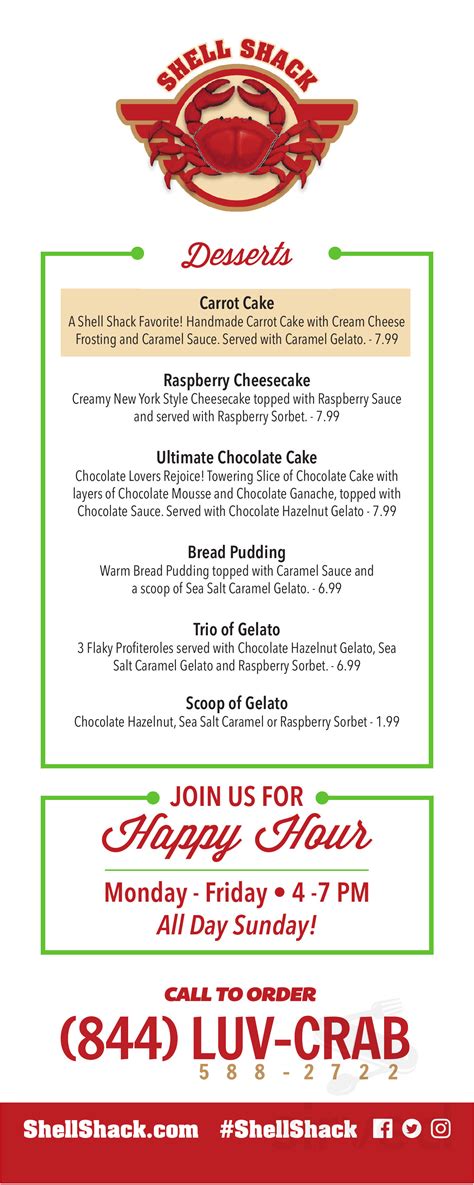 SHELL SHACK

Desserts

Carrot Cake
A Shell Shack Favorite! Handmade Carrot Cake with Cream Cheese Frosting and Caramel Sauce. Served with Caramel Gelato. - 7.99

Raspberry Cheesecake
Creamy New York Style Cheesecake topped with Raspberry Sauce and served with Raspberry Sorbet. - 7.99

Ultimate Chocolate Cake
Chocolate Lovers Rejoice! Towering Slice of Chocolate Cake with layers of Chocolate Mousse and Chocolate Ganache, topped with Chocolate Sauce. Served with Chocolate Hazelnut Gelato - 7.99

Bread Pudding
Warm Bread Pudding topped with Caramel Sauce and a scoop of Sea Salt Caramel Gelato. - 6.99

Trio of Gelato
3 Flaky Profiteroles served with Chocolate Hazelnut Gelato, Sea Salt Caramel Gelato and Raspberry Sorbet. - 6.99

Scoop of Gelato
Chocolate Hazelnut, Sea Salt Caramel or Raspberry Sorbet - 1.99

JOIN US FOR
Happy Hour
Monday - Friday • 4 -7 PM
All Day Sunday!

CALL TO ORDER
(844) LUV-CRAB
588-2722

ShellShack.com #ShellShack